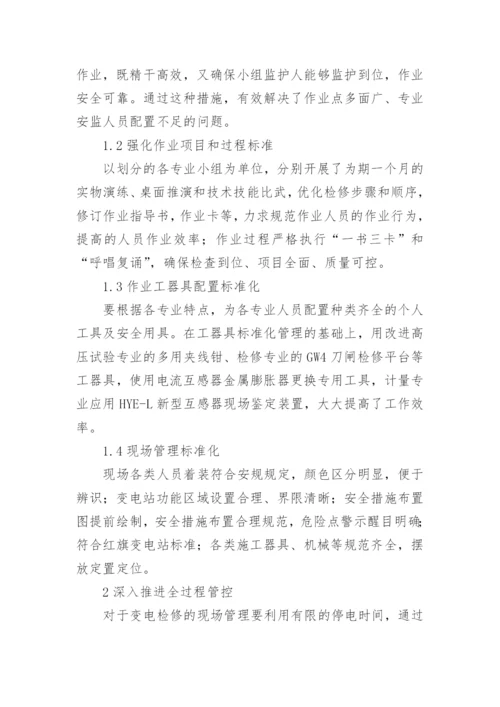 作业，既精干高效，又确保小组监护人能够监护到位，作业安全可靠。通过这种措施，有效解决了作业点多面广、专业安监人员配置不足的问题。

1.2 强化作业项目和过程标准

以划分的各专业小组为单位，分别开展了为期一个月的实物演练、桌面推演和技术技能比武，优化检修步骤和顺序，修订作业指导书，作业卡等，力求规范作业人员的作业行为，提高的人员作业效率；作业过程严格执行“一书三卡”和“呼唱复诵”，确保检查到位、项目全面、质量可控。

1.3 作业工器具配置标准化

要根据各专业特点，为各专业人员配置种类齐全的个人工具及安全用具。在工器具标准化管理的基础上，用改进高压试验专业的多用夹线钳、检修专业的 GW4 刀闸检修平台等工器具，使用电流互感器金属膨胀器更换专用工具，计量专业应用 HYE-L 新型互感器现场鉴定装置，大大提高了工作效率。

1.4 现场管理标准化

现场各类人员着装符合安规规定，颜色区分明显，便于辨识；变电站功能区域设置合理、界限清晰；安全措施布置图提前绘制，安全措施布置合理规范，危险点警示醒目明确；符合红旗变电站标准；各类施工器具、机械等规范齐全，摆放定置定位。

2 深入推进全过程管控

对于变电检修的现场管理要利用有限的停电时间，通过